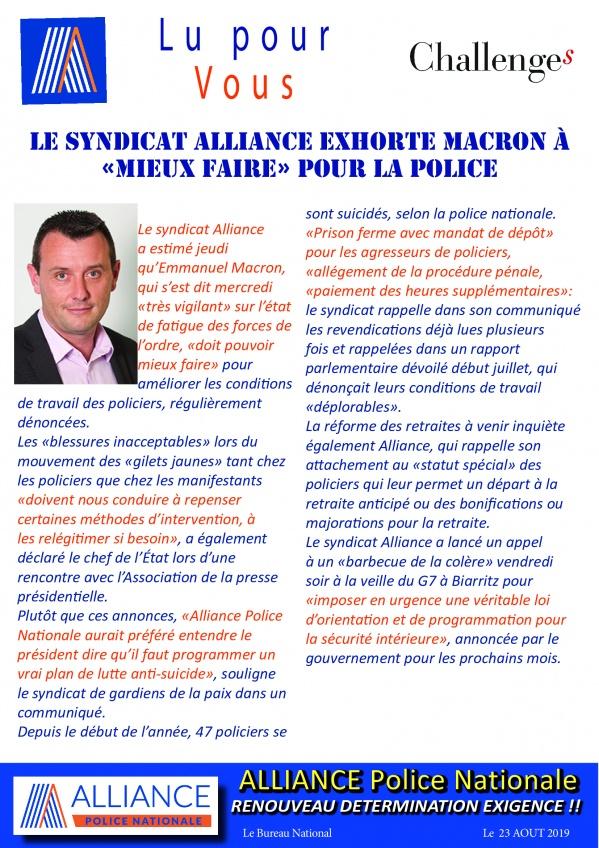 Lu pour Vous

Challenges

LE SYNDICAT ALLIANCE EXHORTE MACRON À «MIEUX FAIRE» POUR LA POLICE

Le syndicat Alliance a estimé jeudi qu'Emmanuel Macron, qui s'est dit mercredi «très vigilant» sur l'état de fatigue des forces de l'ordre, «doit pouvoir mieux faire» pour améliorer les conditions de travail des policiers, régulièrement dénoncées.

Les «blessures inacceptables» lors du mouvement des «gilets jaunes» tant chez les policiers que chez les manifestants «doivent nous conduire à repenser certaines méthodes d'intervention, à les relégitimer si besoin», a également déclaré le chef de l'État lors d'une rencontre avec l'Association de la presse présidentielle.

Plutôt que ces annonces, «Alliance Police Nationale aurait préféré entendre le président dire qu'il faut programmer un vrai plan de lutte anti-suicide», souligne le syndicat de gardiens de la paix dans un communiqué.

Depuis le début de l'année, 47 policiers se sont suicidés, selon la police nationale.

«Prison ferme avec mandat de dépôt» pour les agresseurs de policiers, «allégement de la procédure pénale, «paiement des heures supplémentaires»: le syndicat rappelle dans son communiqué les revendications déjà lues plusieurs fois et rappelées dans un rapport parlementaire dévoilé début juillet, qui dénonçait leurs conditions de travail «déplorables».

La réforme des retraites à venir inquiète également Alliance, qui rappelle son attachement au «statut spécial» des policiers qui leur permet un départ à la retraite anticipé ou des bonifications ou majorations pour la retraite.

Le syndicat Alliance a lancé un appel à un «barbecue de la colère» vendredi soir à la veille du G7 à Biarritz pour «imposer en urgence une véritable loi d'orientation et de programmation pour la sécurité intérieure», annoncée par le gouvernement pour les prochains mois.

ALLIANCE POLICE NATIONALE

ALLIANCE Police Nationale
RENOUVEAU DETERMINATION EXIGENCE !!

Le Bureau National

Le 23 AOUT 2019